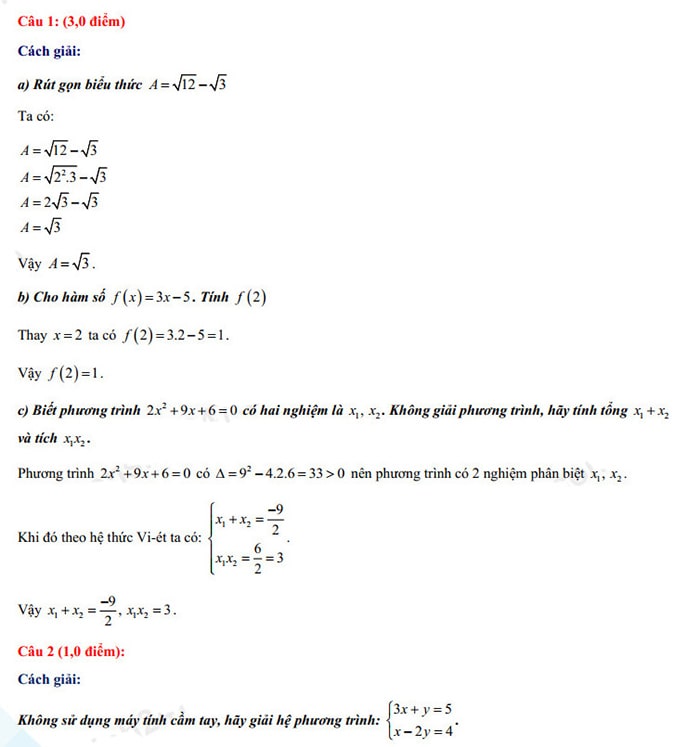 Câu 1: (3,0 điểm)

Cách giải:

a) Rút gọn biểu thức $A=\sqrt{12}-\sqrt{3}$

Ta có:

$A=\sqrt{12}-\sqrt{3}$
$A=\sqrt{2^2.3}-\sqrt{3}$
$A=2\sqrt{3}-\sqrt{3}$
$A=\sqrt{3}$

Vậy $A=\sqrt{3}$.

b) Cho hàm số $f(x)=3x-5$. Tính $f(2)$

Thay $x=2$ ta có $f(2)=3.2-5=1$.

Vậy $f(2)=1$.

c) Biết phương trình $2x^2+9x+6=0$ có hai nghiệm là $x_1$, $x_2$. Không giải phương trình, hãy tính tổng $x_1+x_2$ và tích $x_1x_2$.

Phương trình $2x^2+9x+6=0$ có $\Delta=9^2-4.2.6=33>0$ nên phương trình có 2 nghiệm phân biệt $x_1$, $x_2$.

Khi đó theo hệ thức Vi-ét ta có: $\begin{cases} x_1+x_2=\frac{-9}{2} \\ x_1x_2=\frac{6}{2}=3 \end{cases}$.

Vậy $x_1+x_2=\frac{-9}{2}$, $x_1x_2=3$.

Câu 2 (1,0 điểm):

Cách giải:

Không sử dụng máy tính cầm tay, hãy giải hệ phương trình: $\begin{cases} 3x+y=5 \\ x-2y=4 \end{cases}$.